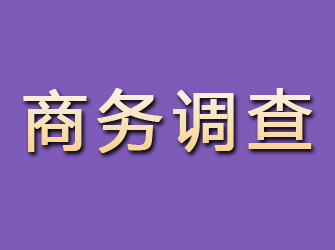 商务调查